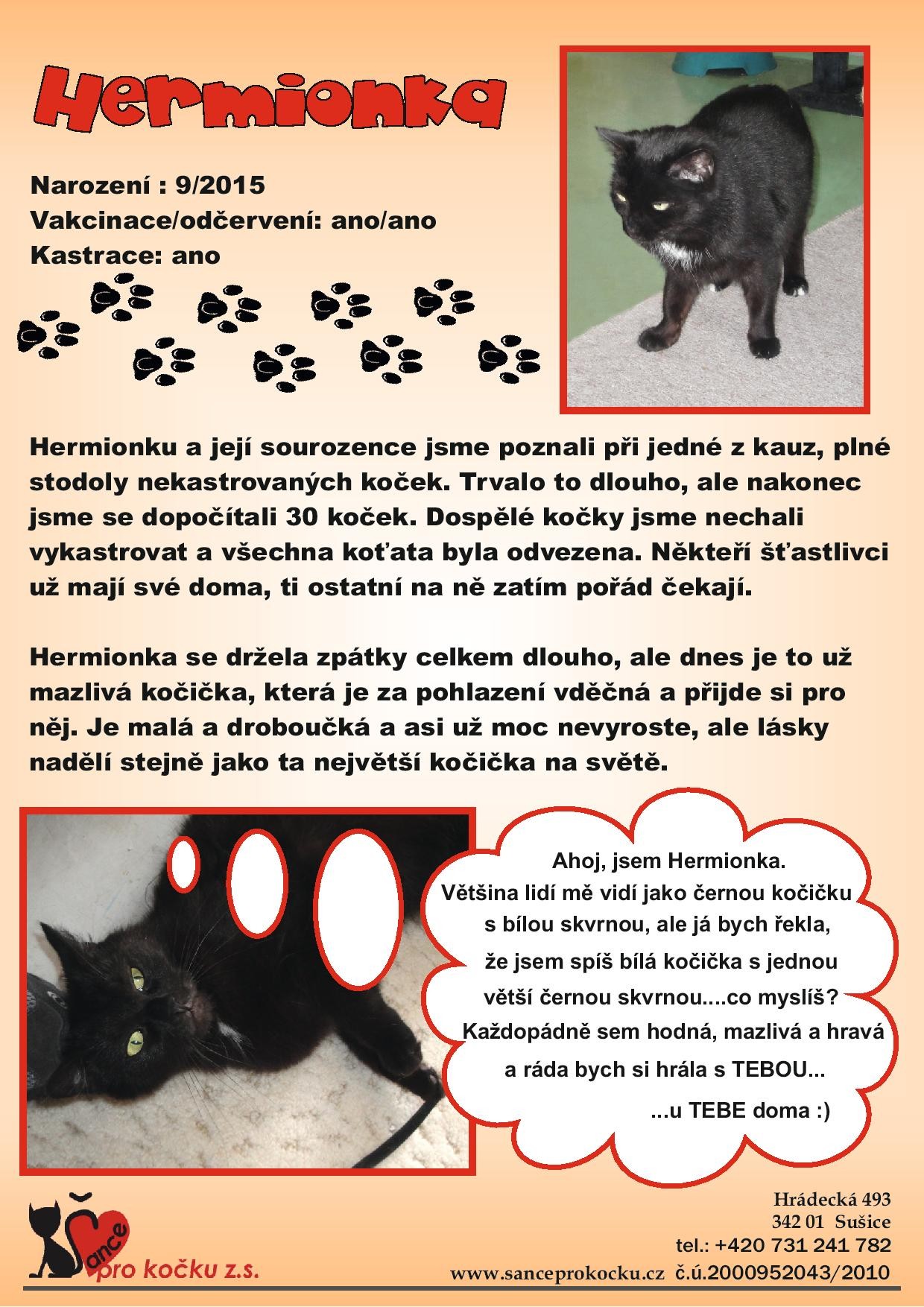 Hermionka

Narození : 9/2015
Vakcinace/odčervení: ano/ano
Kastrace: ano

Hermionku a její sourozence jsme poznali při jedné z kauz, plné stodoly nekastrovaných koček. Trvalo to dlouho, ale nakonec jsme se dopočítali 30 koček. Dospělé kočky jsme nechali vykastrovat a všechna koťata byla odvezena. Někteří šťastlivci už mají své doma, ti ostatní na ně zatím pořád čekají.

Hermionka se držela zpátky celkem dlouho, ale dnes je to už mazlivá kočička, která je za pohlazení vděčná a přijde si pro něj. Je malá a droboučká a asi už moc nevyroste, ale lásky nadělí stejně jako ta největší kočička na světě.

Ahoj, jsem Hermionka.
Většina lidí mě vidí jako černou kočičku s bílou skvrnou, ale já bych řekla, že jsem spíš bílá kočička s jednou větší černou skvrnou....co myslíš? Každopádně sem hodná, mazlivá a hravá a ráda bych si hrála s TEBOU...
...u TEBE doma :)

Šance pro kočku z.s.

Hrádecká 493
342 01 Sušice
tel.: +420 731 241 782
www.sanceprokocku.cz č.ú.2000952043/2010